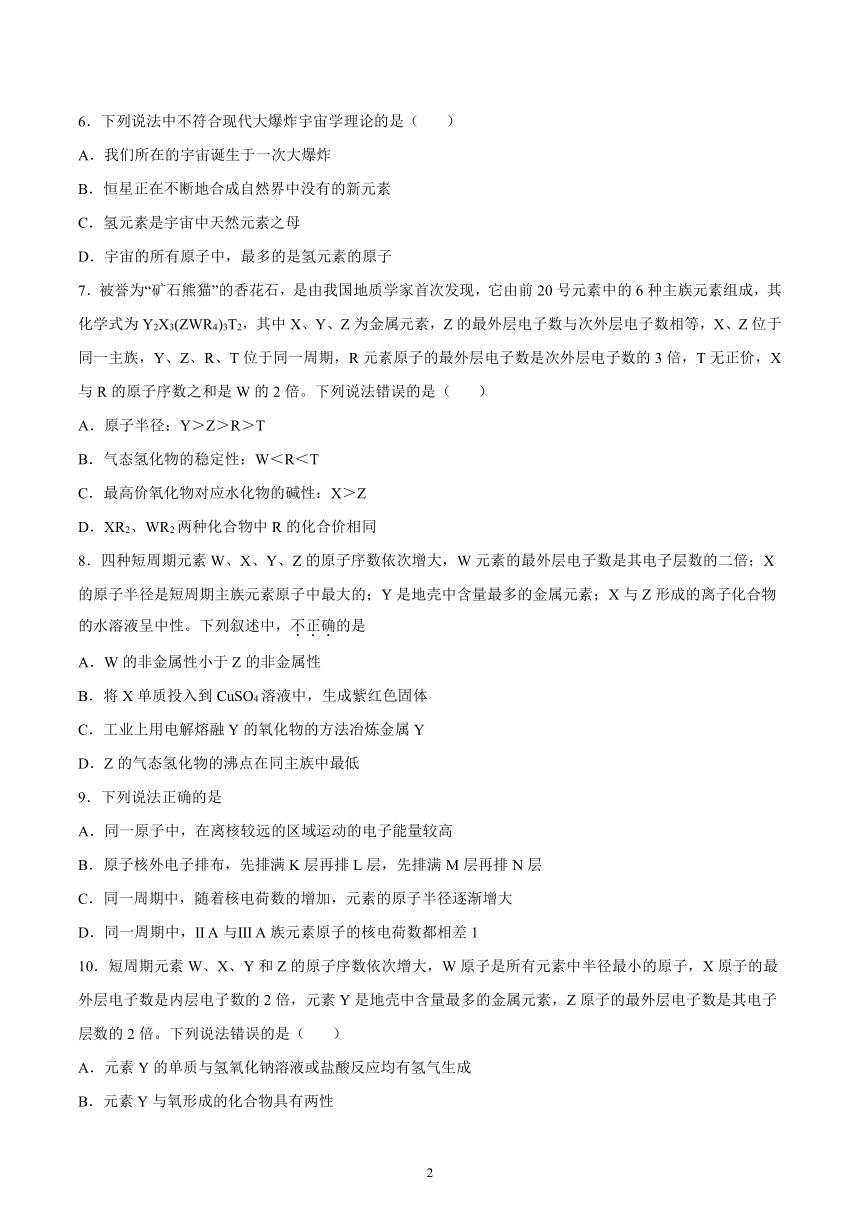 6．下列说法中不符合现代大爆炸宇宙学理论的是（　　）

A．我们所在的宇宙诞生于一次大爆炸

B．恒星正在不断地合成自然界中没有的新元素

C．氢元素是宇宙中天然元素之母

D．宇宙的所有原子中，最多的是氢元素的原子

7．被誉为“矿石熊猫”的香花石，是由我国地质学家首次发现，它由前 20 号元素中的 6 种主族元素组成，其化学式为 $Y_2X_3(ZWR_4)_3T_2$，其中 X、Y、Z 为金属元素，Z 的最外层电子数与次外层电子数相等，X、Z 位于同一主族，Y、Z、R、T 位于同一周期，R 元素原子的最外层电子数是次外层电子数的 3 倍，T 无正价，X 与 R 的原子序数之和是 W 的 2 倍。下列说法错误的是（　　）

A．原子半径：Y＞Z＞R＞T

B．气态氢化物的稳定性：W＜R＜T

C．最高价氧化物对应水化物的碱性：X＞Z

D．$XR_2$、$WR_2$ 两种化合物中 R 的化合价相同

8．四种短周期元素 W、X、Y、Z 的原子序数依次增大，W 元素的最外层电子数是其电子层数的二倍；X 的原子半径是短周期主族元素原子中最大的；Y 是地壳中含量最多的金属元素；X 与 Z 形成的离子化合物的水溶液呈中性。下列叙述中，不正确的是

A．W 的非金属性小于 Z 的非金属性

B．将 X 单质投入到 $CuSO_4$ 溶液中，生成紫红色固体

C．工业上用电解熔融 Y 的氧化物的方法冶炼金属 Y

D．Z 的气态氢化物的沸点在同主族中最低

9．下列说法正确的是

A．同一原子中，在离核较远的区域运动的电子能量较高

B．原子核外电子排布，先排满 K 层再排 L 层，先排满 M 层再排 N 层

C．同一周期中，随着核电荷数的增加，元素的原子半径逐渐增大

D．同一周期中，ⅡA 与ⅢA 族元素原子的核电荷数都相差 1

10．短周期元素 W、X、Y 和 Z 的原子序数依次增大，W 原子是所有元素中半径最小的原子，X 原子的最外层电子数是内层电子数的 2 倍，元素 Y 是地壳中含量最多的金属元素，Z 原子的最外层电子数是其电子层数的 2 倍。下列说法错误的是（　　）

A．元素 Y 的单质与氢氧化钠溶液或盐酸反应均有氢气生成

B．元素 Y 与氧形成的化合物具有两性

2